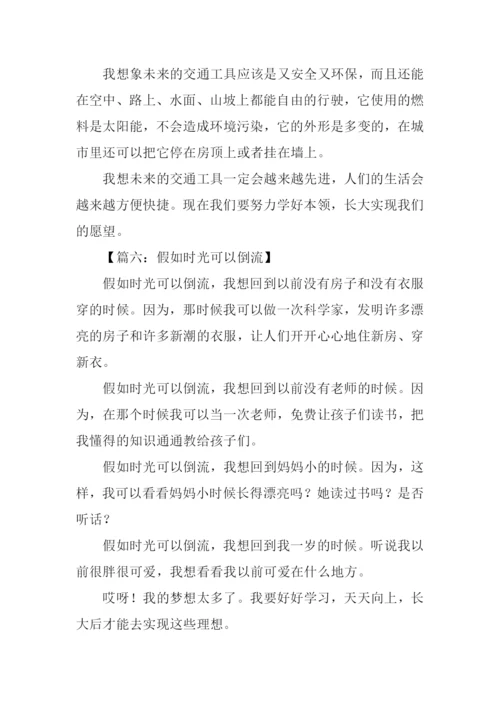 我想象未来的交通工具应该是又安全又环保，而且还能在空中、路上、水面、山坡上都能自由的行驶，它使用的燃料是太阳能，不会造成环境污染，它的外形是多变的，在城市里还可以把它停在房顶上或者挂在墙上。

我想未来的交通工具一定会越来越先进，人们的生活会越来越方便快捷。现在我们要努力学好本领，长大实现我们的愿望。

【篇六：假如时光可以倒流】

假如时光可以倒流，我想回到以前没有房子和没有衣服穿的时候。因为，那时候我可以做一次科学家，发明许多漂亮的房子和许多新潮的衣服，让人们开开心心地住新房、穿新衣。

假如时光可以倒流，我想回到以前没有老师的时候。因为，在那个时候我可以当一次老师，免费让孩子们读书，把我懂得的知识通通教给孩子们。

假如时光可以倒流，我想回到妈妈小的时候。因为，这样，我可以看看妈妈小时候长得漂亮吗？她读过书吗？是否听话？

假如时光可以倒流，我想回到我一岁的时候。听说我以前很胖很可爱，我想看看我以前可爱在什么地方。

哎呀！我的梦想太多了。我要好好学习，天天向上，长大后才能去实现这些理想。